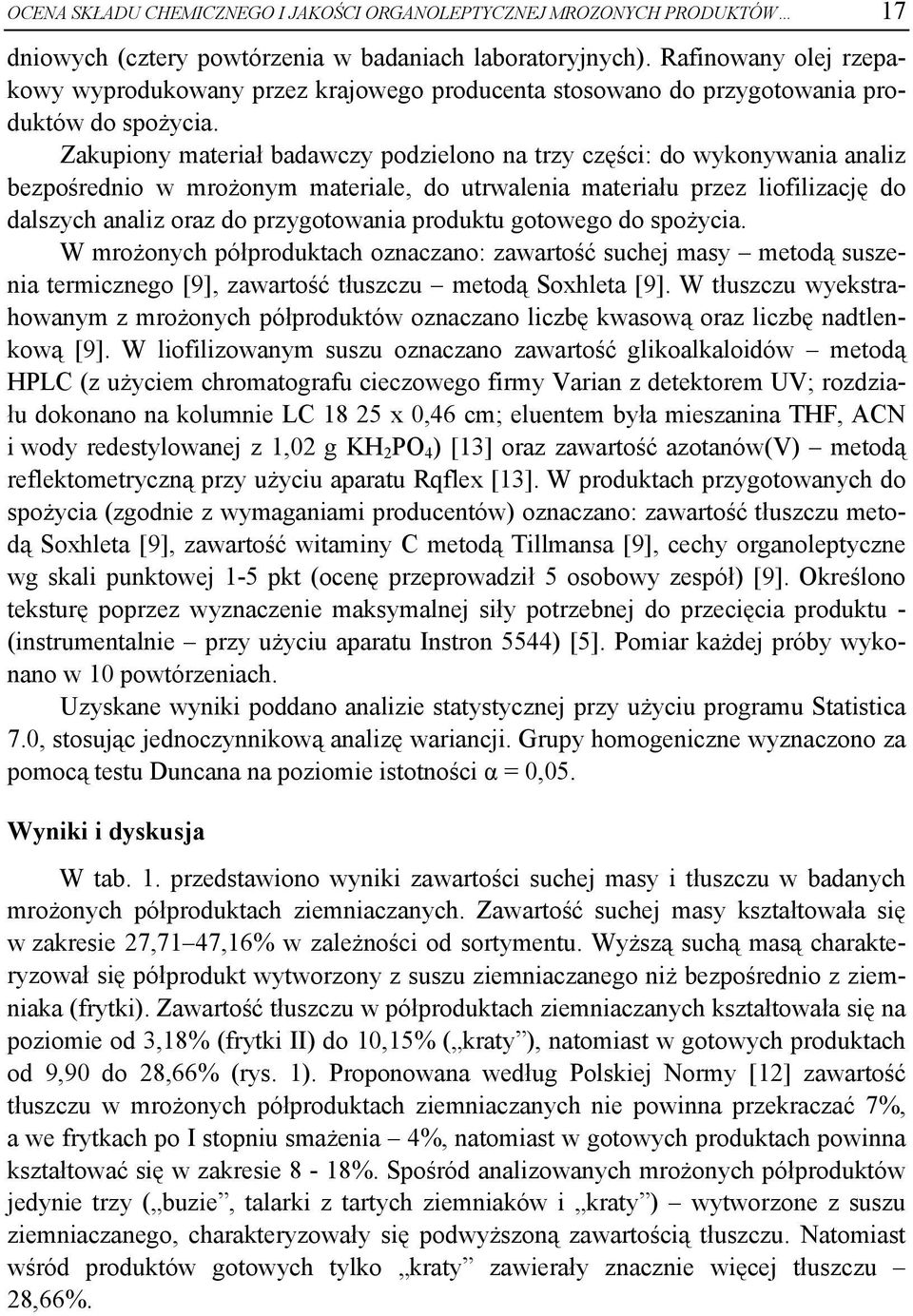 OCENA SKŁADU CHEMICZNEGO I JAKOŚCI ORGANOLEPTYCZNEJ MROŻONYCH PRODUKTÓW… 17

dniowych (cztery powtórzenia w badaniach laboratoryjnych). Rafinowany olej rzepakowy wyprodukowany przez krajowego producenta stosowano do przygotowania produktów do spożycia.

Zakupiony materiał badawczy podzielono na trzy części: do wykonywania analiz bezpośrednio w mrożonym materiale, do utrwalenia materiału przez liofilizację do dalszych analiz oraz do przygotowania produktu gotowego do spożycia.

W mrożonych półproduktach oznaczano: zawartość suchej masy – metodą suszenia termicznego [9], zawartość tłuszczu – metodą Soxhleta [9]. W tłuszczu wyekstrahowanym z mrożonych półproduktów oznaczano liczbę kwasową oraz liczbę nadtlenkową [9]. W liofilizowanym suszu oznaczano zawartość glikoalkaloidów – metodą HPLC (z użyciem chromatografu cieczowego firmy Varian z detektorem UV; rozdziału dokonano na kolumnie LC 18 25 x 0,46 cm; eluentem była mieszanina THF, ACN i wody redestylowanej z 1,02 g $KH_2PO_4$) [13] oraz zawartość azotanów(V) – metodą reflektometryczną przy użyciu aparatu Rqflex [13]. W produktach przygotowanych do spożycia (zgodnie z wymaganiami producentów) oznaczano: zawartość tłuszczu metodą Soxhleta [9], zawartość witaminy C metodą Tillmansa [9], cechy organoleptyczne wg skali punktowej 1-5 pkt (ocenę przeprowadził 5 osobowy zespół) [9]. Określono teksturę poprzez wyznaczenie maksymalnej siły potrzebnej do przecięcia produktu - (instrumentalnie – przy użyciu aparatu Instron 5544) [5]. Pomiar każdej próby wykonano w 10 powtórzeniach.

Uzyskane wyniki poddano analizie statystycznej przy użyciu programu Statistica 7.0, stosując jednoczynnikową analizę wariancji. Grupy homogeniczne wyznaczono za pomocą testu Duncana na poziomie istotności $\alpha = 0,05$.

Wyniki i dyskusja

W tab. 1. przedstawiono wyniki zawartości suchej masy i tłuszczu w badanych mrożonych półproduktach ziemniaczanych. Zawartość suchej masy kształtowała się w zakresie 27,71–47,16% w zależności od sortymentu. Wyższą suchą masą charakteryzował się półprodukt wytworzony z suszu ziemniaczanego niż bezpośrednio z ziemniaka (frytki). Zawartość tłuszczu w półproduktach ziemniaczanych kształtowała się na poziomie od 3,18% (frytki II) do 10,15% („kraty”), natomiast w gotowych produktach od 9,90 do 28,66% (rys. 1). Proponowana według Polskiej Normy [12] zawartość tłuszczu w mrożonych półproduktach ziemniaczanych nie powinna przekraczać 7%, a we frytkach po I stopniu smażenia – 4%, natomiast w gotowych produktach powinna kształtować się w zakresie 8 - 18%. Spośród analizowanych mrożonych półproduktów jedynie trzy („buzie”, talarki z tartych ziemniaków i „kraty”) – wytworzone z suszu ziemniaczanego, charakteryzowały się podwyższoną zawartością tłuszczu. Natomiast wśród produktów gotowych tylko „kraty” zawierały znacznie więcej tłuszczu – 28,66%.